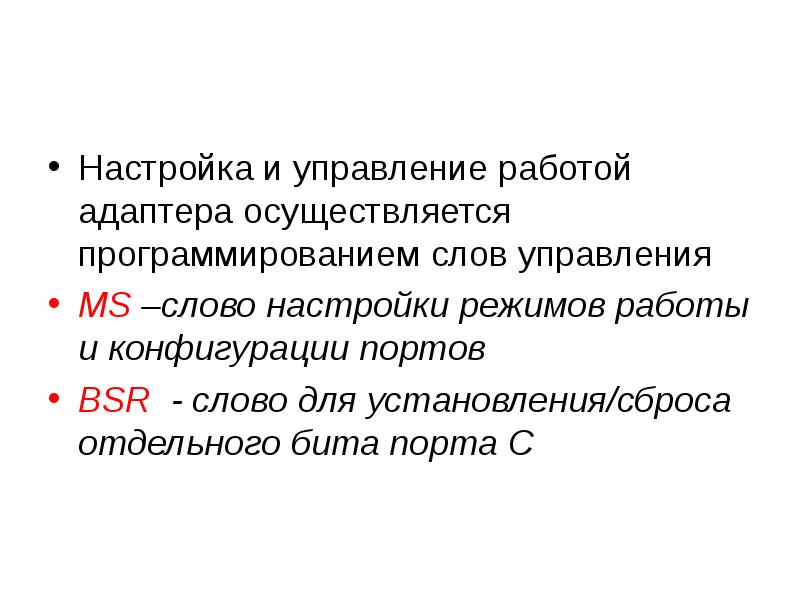 • Настройка и управление работой адаптера осуществляется программированием слов управления

• MS –слово настройки режимов работы и конфигурации портов

• BSR - слово для установления/сброса отдельного бита порта С